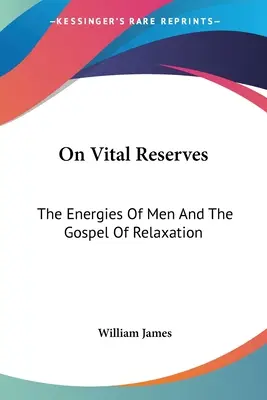 —KESSINGER'S RARE REPRINTS—

On Vital Reserves

The Energies Of Men And The Gospel Of Relaxation

William James